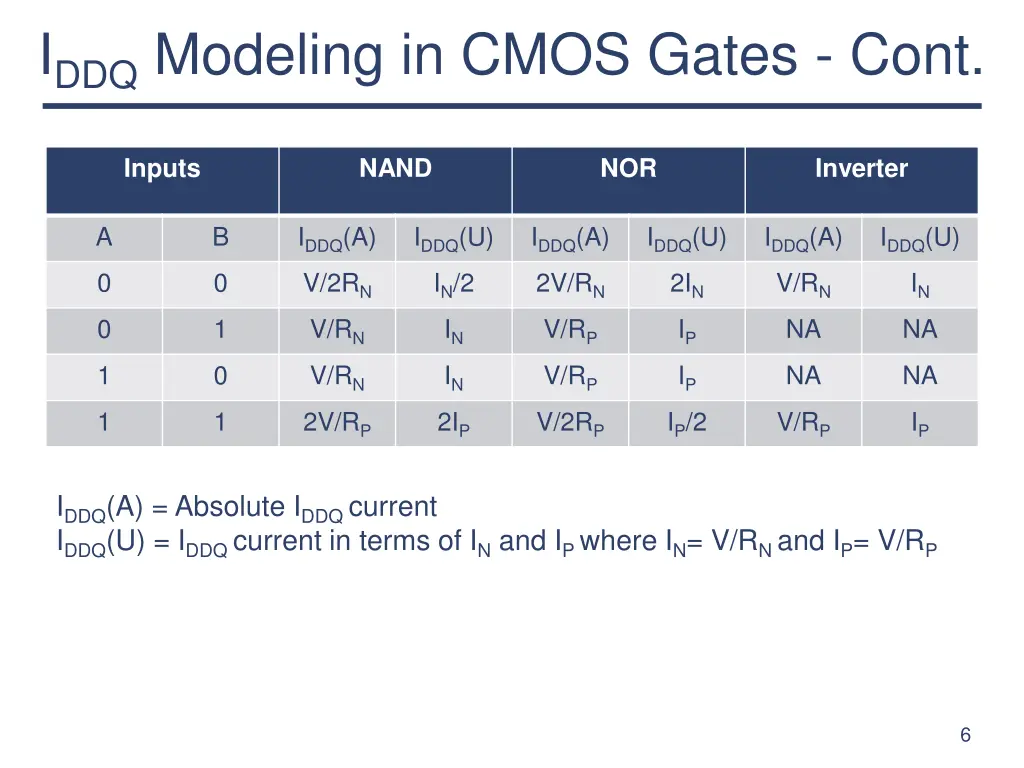 $I_{DDQ}$ Modeling in CMOS Gates - Cont.

| Inputs | | NAND | | NOR | | Inverter | |
|---|---|---|---|---|---|---|---|
| A | B | $I_{DDQ}(A)$ | $I_{DDQ}(U)$ | $I_{DDQ}(A)$ | $I_{DDQ}(U)$ | $I_{DDQ}(A)$ | $I_{DDQ}(U)$ |
| 0 | 0 | $V/2R_N$ | $I_N/2$ | $2V/R_N$ | $2I_N$ | $V/R_N$ | $I_N$ |
| 0 | 1 | $V/R_N$ | $I_N$ | $V/R_P$ | $I_P$ | NA | NA |
| 1 | 0 | $V/R_N$ | $I_N$ | $V/R_P$ | $I_P$ | NA | NA |
| 1 | 1 | $2V/R_P$ | $2I_P$ | $V/2R_P$ | $I_P/2$ | $V/R_P$ | $I_P$ |

$I_{DDQ}(A)$ = Absolute $I_{DDQ}$ current
$I_{DDQ}(U)$ = $I_{DDQ}$ current in terms of $I_N$ and $I_P$ where $I_N$= $V/R_N$ and $I_P$= $V/R_P$

6